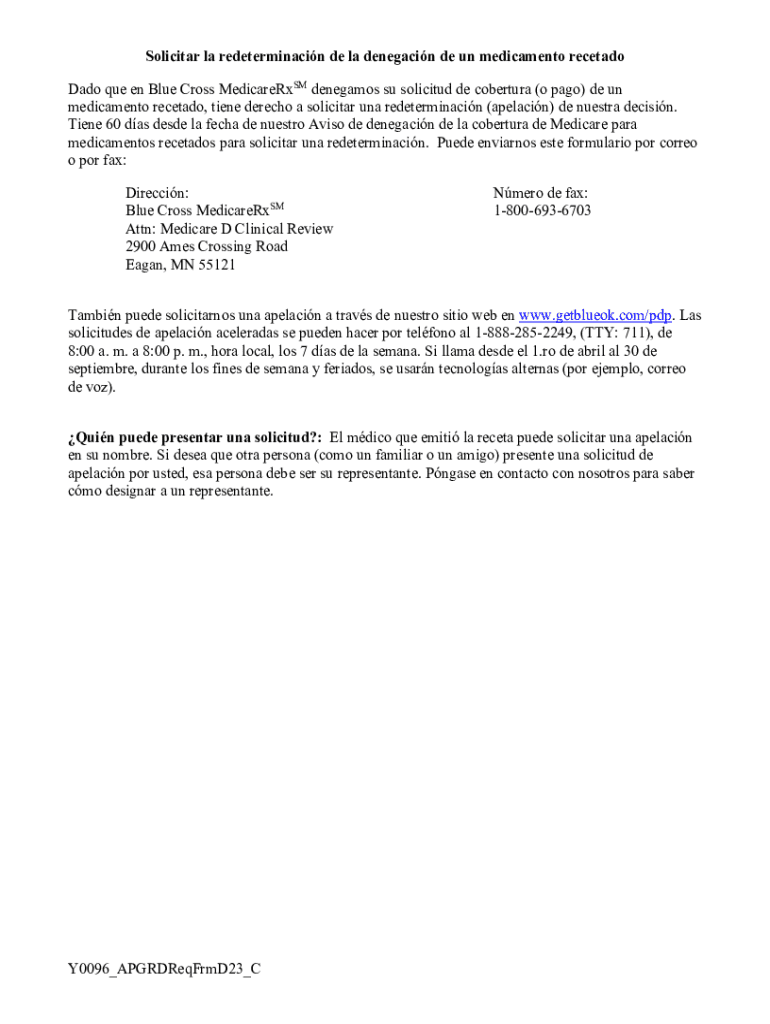 Solicitar la redeterminación de la denegación de un medicamento recetado

Dado que en Blue Cross MedicareRx$^{SM}$ denegamos su solicitud de cobertura (o pago) de un medicamento recetado, tiene derecho a solicitar una redeterminación (apelación) de nuestra decisión. Tiene 60 días desde la fecha de nuestro Aviso de denegación de la cobertura de Medicare para medicamentos recetados para solicitar una redeterminación. Puede enviarnos este formulario por correo o por fax:

Dirección:
Blue Cross MedicareRx$^{SM}$
Attn: Medicare D Clinical Review
2900 Ames Crossing Road
Eagan, MN 55121

Número de fax:
1-800-693-6703

También puede solicitarnos una apelación a través de nuestro sitio web en www.getblueok.com/pdp. Las solicitudes de apelación aceleradas se pueden hacer por teléfono al 1-888-285-2249, (TTY: 711), de 8:00 a. m. a 8:00 p. m., hora local, los 7 días de la semana. Si llama desde el 1.ro de abril al 30 de septiembre, durante los fines de semana y feriados, se usarán tecnologías alternas (por ejemplo, correo de voz).

¿Quién puede presentar una solicitud?: El médico que emitió la receta puede solicitar una apelación en su nombre. Si desea que otra persona (como un familiar o un amigo) presente una solicitud de apelación por usted, esa persona debe ser su representante. Póngase en contacto con nosotros para saber cómo designar a un representante.

Y0096_APGRDReqFrmD23_C